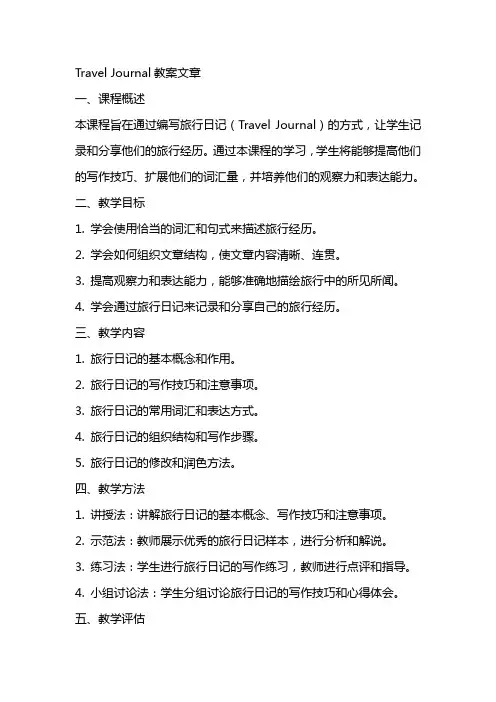 Travel Journal 教案文章

一、课程概述

本课程旨在通过编写旅行日记（Travel Journal）的方式，让学生记录和分享他们的旅行经历。通过本课程的学习，学生将能够提高他们的写作技巧、扩展他们的词汇量，并培养他们的观察力和表达能力。

二、教学目标

1. 学会使用恰当的词汇和句式来描述旅行经历。

2. 学会如何组织文章结构，使文章内容清晰、连贯。

3. 提高观察力和表达能力，能够准确地描绘旅行中的所见所闻。

4. 学会通过旅行日记来记录和分享自己的旅行经历。

三、教学内容

1. 旅行日记的基本概念和作用。

2. 旅行日记的写作技巧和注意事项。

3. 旅行日记的常用词汇和表达方式。

4. 旅行日记的组织结构和写作步骤。

5. 旅行日记的修改和润色方法。

四、教学方法

1. 讲授法：讲解旅行日记的基本概念、写作技巧和注意事项。

2. 示范法：教师展示优秀的旅行日记样本，进行分析和解说。

3. 练习法：学生进行旅行日记的写作练习，教师进行点评和指导。

4. 小组讨论法：学生分组讨论旅行日记的写作技巧和心得体会。

五、教学评估